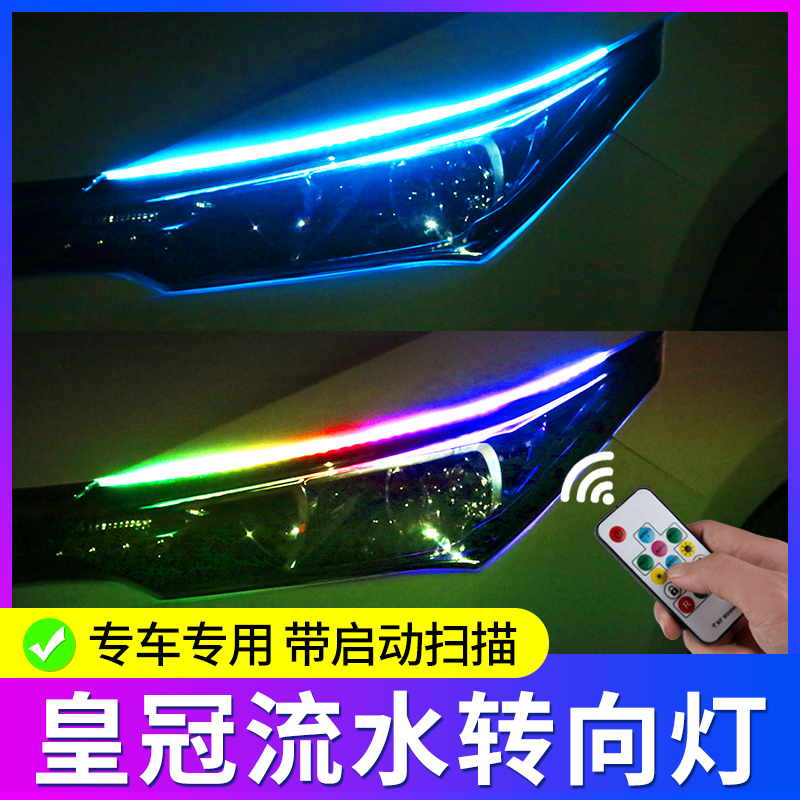 专车专用 带启动扫描

皇冠流水转向灯